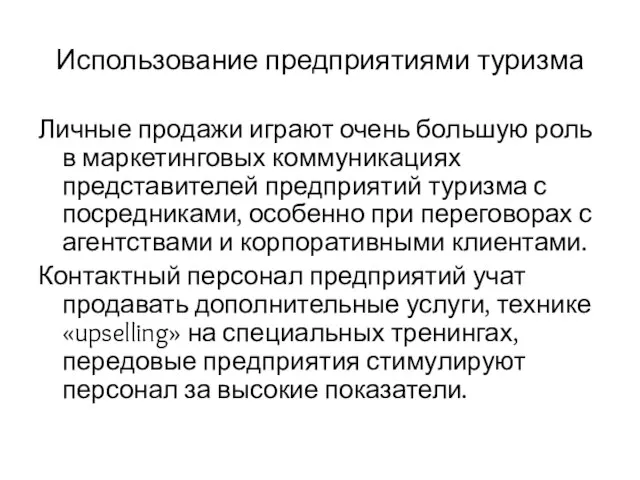 Использование предприятиями туризма

Личные продажи играют очень большую роль в маркетинговых коммуникациях представителей предприятий туризма с посредниками, особенно при переговорах с агентствами и корпоративными клиентами.

Контактный персонал предприятий учат продавать дополнительные услуги, технике «upselling» на специальных тренингах, передовые предприятия стимулируют персонал за высокие показатели.